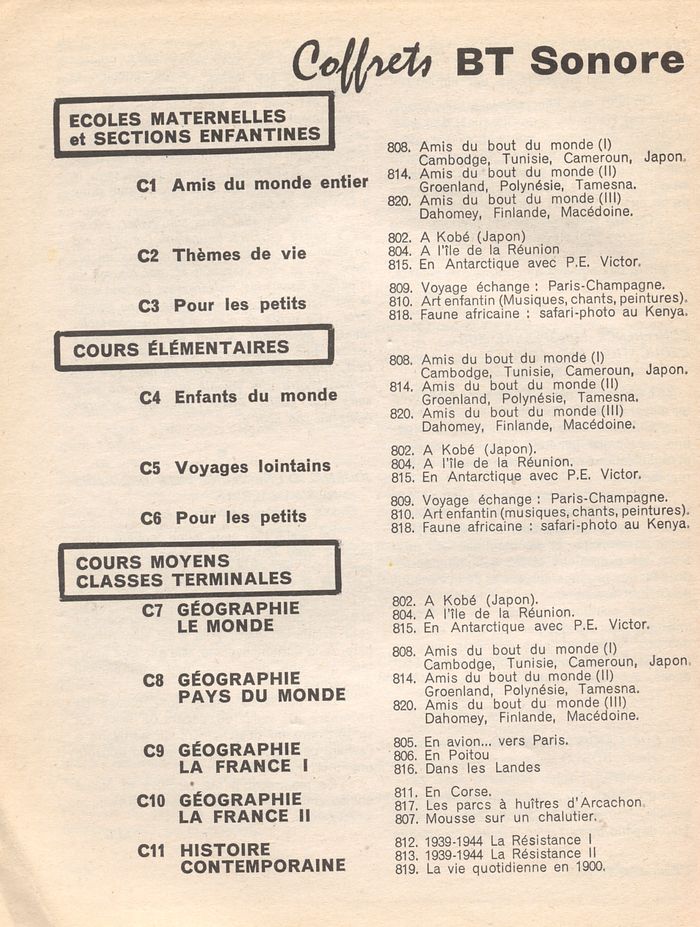 Coffrets BT Sonore

ECOLES MATERNELLES
et SECTIONS ENFANTINES

C1 Amis du monde entier

808. Amis du bout du monde (I) Cambodge, Tunisie, Cameroun, Japon.
814. Amis du bout du monde (II) Groenland, Polynésie, Tamesna.
820. Amis du bout du monde (III) Dahomey, Finlande, Macédoine.

C2 Thèmes de vie

802. A Kobé (Japon)
804. A l'île de la Réunion
815. En Antarctique avec P.E. Victor.

C3 Pour les petits

809. Voyage échange : Paris-Champagne.
810. Art enfantin (Musiques, chants, peintures).
818. Faune africaine : safari-photo au Kenya.

COURS ÉLÉMENTAIRES

C4 Enfants du monde

808. Amis du bout du monde (I) Cambodge, Tunisie, Cameroun, Japon.
814. Amis du bout du monde (II) Groenland, Polynésie, Tamesna.
820. Amis du bout du monde (III) Dahomey, Finlande, Macédoine.

C5 Voyages lointains

802. A Kobé (Japon).
804. A l'île de la Réunion.
815. En Antarctique avec P.E. Victor.

C6 Pour les petits

809. Voyage échange : Paris-Champagne.
810. Art enfantin (musiques, chants, peintures).
818. Faune africaine : safari-photo au Kenya.

COURS MOYENS
CLASSES TERMINALES

C7 GÉOGRAPHIE LE MONDE

802. A Kobé (Japon).
804. A l'île de la Réunion.
815. En Antarctique avec P.E. Victor.

C8 GÉOGRAPHIE PAYS DU MONDE

808. Amis du bout du monde (I) Cambodge, Tunisie, Cameroun, Japon.
814. Amis du bout du monde (II) Groenland, Polynésie, Tamesna.
820. Amis du bout du monde (III) Dahomey, Finlande, Macédoine.

C9 GÉOGRAPHIE LA FRANCE I

805. En avion... vers Paris.
806. En Poitou
816. Dans les Landes

C10 GÉOGRAPHIE LA FRANCE II

811. En Corse.
817. Les parcs à huîtres d'Arcachon.
807. Mousse sur un chalutier.

C11 HISTOIRE CONTEMPORAINE

812. 1939-1944 La Résistance I
813. 1939-1944 La Résistance II
819. La vie quotidienne en 1900.